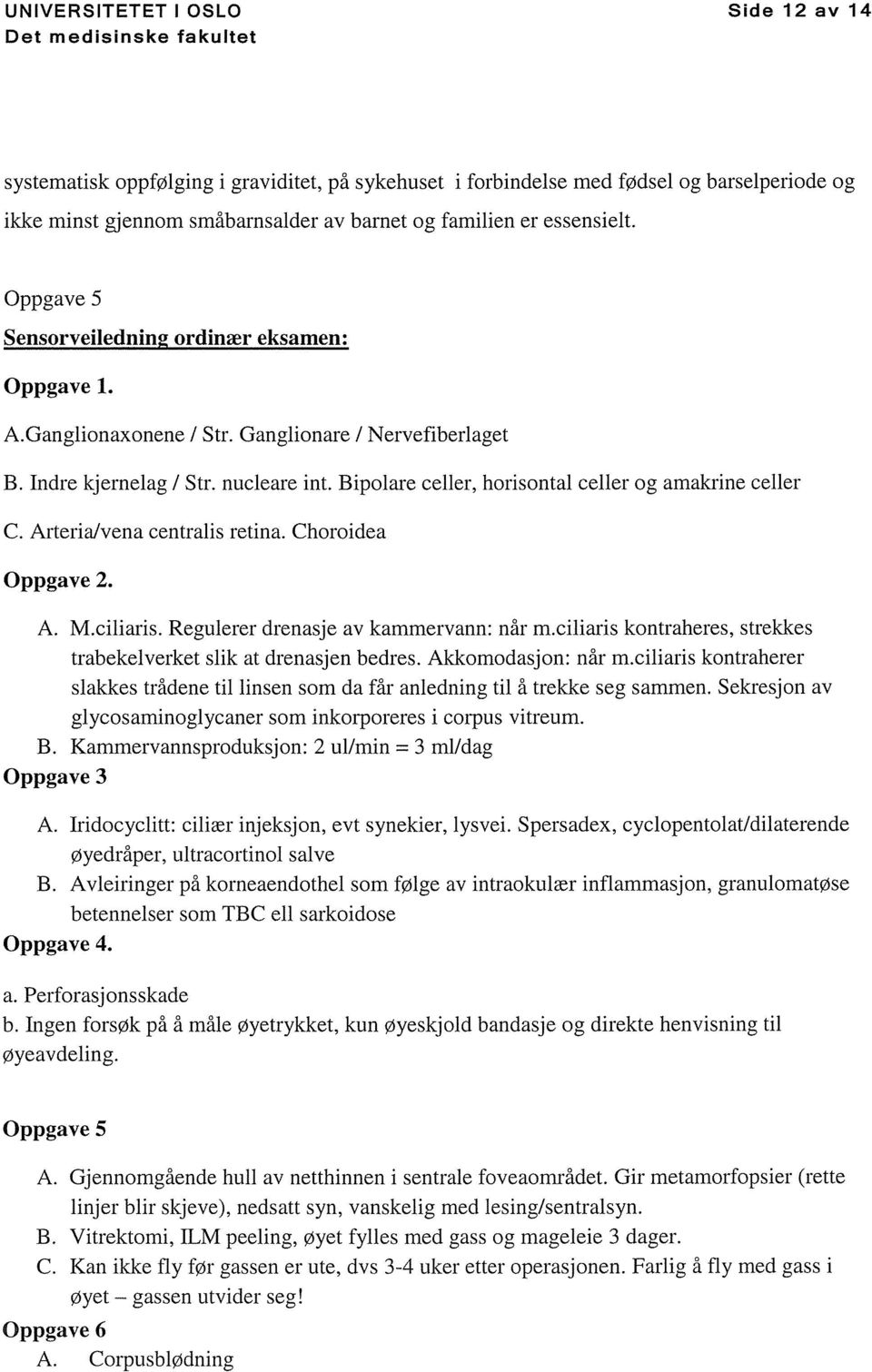 UNIVERSITETET I OSLO
Det medisinske fakultet

Side 12 av 14

systematisk oppfølging i graviditet, på sykehuset i forbindelse med fødsel og barselperiode og ikke minst gjennom småbarnsalder av barnet og familien er essensielt.

Oppgave 5
Sensorveiledning ordinær eksamen:

Oppgave 1.

A.Ganglionaxonene / Str. Ganglionare / Nervefiberlaget

B. Indre kjernelag / Str. nucleare int. Bipolare celler, horisontal celler og amakrine celler

C. Arteria/vena centralis retina. Choroidea

Oppgave 2.

A. M.ciliaris. Regulerer drenasje av kammervann: når m.ciliaris kontraheres, strekkes trabekelverket slik at drenasjen bedres. Akkomodasjon: når m.ciliaris kontraherer slakkes trådene til linsen som da får anledning til å trekke seg sammen. Sekresjon av glycosaminoglycaner som inkorporeres i corpus vitreum.

B. Kammervannsproduksjon: 2 ul/min = 3 ml/dag

Oppgave 3

A. Iridocyclitt: ciliær injeksjon, evt synekier, lysvei. Spersadex, cyclopentolat/dilaterende øyedråper, ultracortinol salve

B. Avleiringer på korneaendothel som følge av intraokulær inflammasjon, granulomatøse betennelser som TBC ell sarkoidose

Oppgave 4.

a. Perforasjonsskade

b. Ingen forsøk på å måle øyetrykket, kun øyeskjold bandasje og direkte henvisning til øyeavdeling.

Oppgave 5

A. Gjennomgående hull av netthinnen i sentrale foveaområdet. Gir metamorfopsier (rette linjer blir skjeve), nedsatt syn, vanskelig med lesing/sentralsyn.

B. Vitrektomi, ILM peeling, øyet fylles med gass og mageleie 3 dager.

C. Kan ikke fly før gassen er ute, dvs 3-4 uker etter operasjonen. Farlig å fly med gass i øyet – gassen utvider seg!

Oppgave 6

A. Corpusblødning